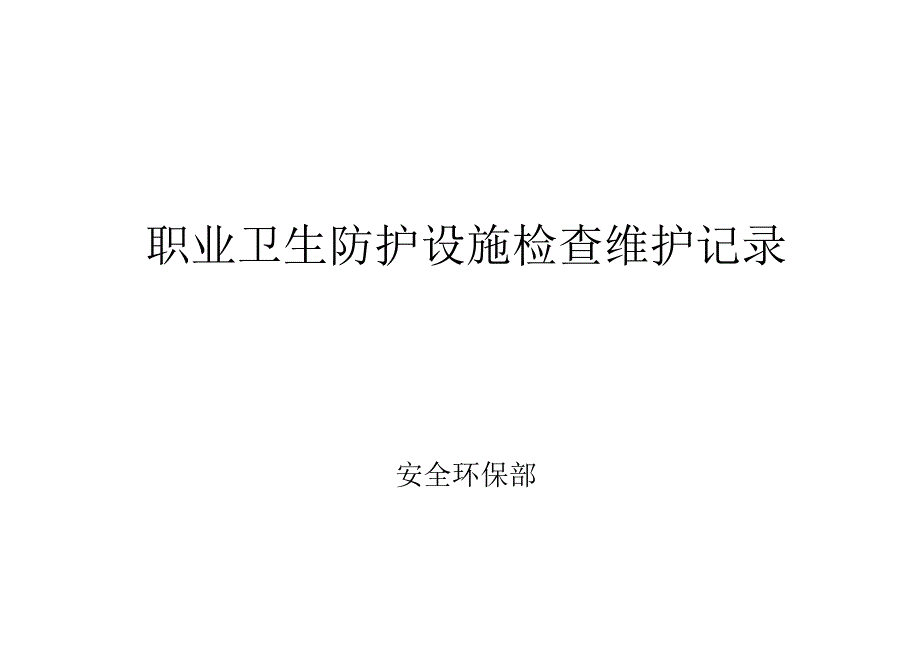 职业卫生防护设施检查维护记录

安全环保部